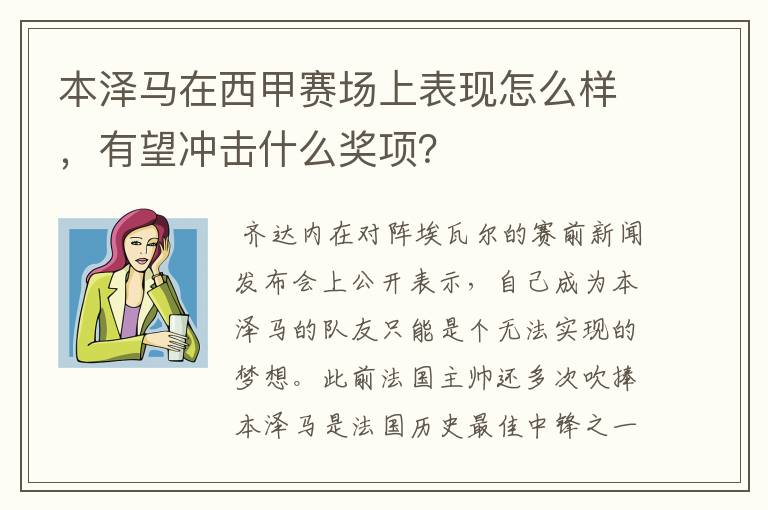 本泽马在西甲赛场上表现怎么样，有望冲击什么奖项？

齐达内在对阵埃瓦尔的赛前新闻发布会上公开表示，自己成为本泽马的队友只能是个无法实现的梦想。此前法国主帅还多次吹捧本泽马是法国历史最佳中锋之一